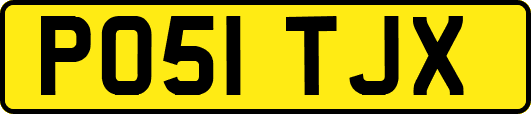 PO51 TJX